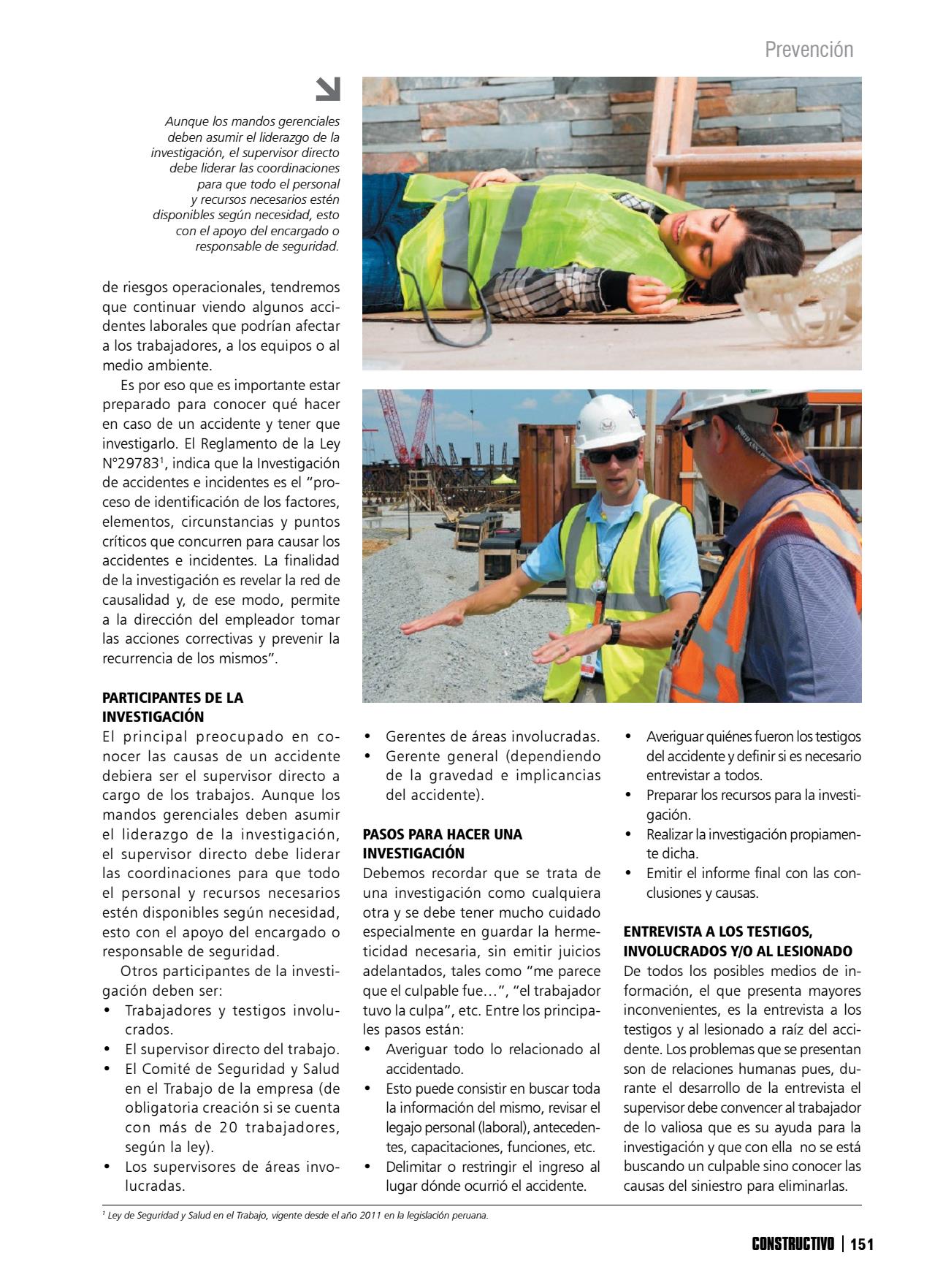 Prevención

Aunque los mandos gerenciales deben asumir el liderazgo de la investigación, el supervisor directo debe liderar las coordinaciones para que todo el personal y recursos necesarios estén disponibles según necesidad, esto con el apoyo del encargado o responsable de seguridad.

de riesgos operacionales, tendremos que continuar viendo algunos accidentes laborales que podrían afectar a los trabajadores, a los equipos o al medio ambiente.

Es por eso que es importante estar preparado para conocer qué hacer en caso de un accidente y tener que investigarlo. El Reglamento de la Ley N°29783$^1$, indica que la Investigación de accidentes e incidentes es el "proceso de identificación de los factores, elementos, circunstancias y puntos críticos que concurren para causar los accidentes e incidentes. La finalidad de la investigación es revelar la red de causalidad y, de ese modo, permite a la dirección del empleador tomar las acciones correctivas y prevenir la recurrencia de los mismos".

PARTICIPANTES DE LA INVESTIGACIÓN
El principal preocupado en conocer las causas de un accidente debiera ser el supervisor directo a cargo de los trabajos. Aunque los mandos gerenciales deben asumir el liderazgo de la investigación, el supervisor directo debe liderar las coordinaciones para que todo el personal y recursos necesarios estén disponibles según necesidad, esto con el apoyo del encargado o responsable de seguridad.

Otros participantes de la investigación deben ser:
• Trabajadores y testigos involucrados.
• El supervisor directo del trabajo.
• El Comité de Seguridad y Salud en el Trabajo de la empresa (de obligatoria creación si se cuenta con más de 20 trabajadores, según la ley).
• Los supervisores de áreas involucradas.
• Gerentes de áreas involucradas.
• Gerente general (dependiendo de la gravedad e implicancias del accidente).

PASOS PARA HACER UNA INVESTIGACIÓN
Debemos recordar que se trata de una investigación como cualquiera otra y se debe tener mucho cuidado especialmente en guardar la hermeticidad necesaria, sin emitir juicios adelantados, tales como "me parece que el culpable fue…", "el trabajador tuvo la culpa", etc. Entre los principales pasos están:
• Averiguar todo lo relacionado al accidentado.
• Esto puede consistir en buscar toda la información del mismo, revisar el legajo personal (laboral), antecedentes, capacitaciones, funciones, etc.
• Delimitar o restringir el ingreso al lugar dónde ocurrió el accidente.
• Averiguar quiénes fueron los testigos del accidente y definir si es necesario entrevistar a todos.
• Preparar los recursos para la investigación.
• Realizar la investigación propiamente dicha.
• Emitir el informe final con las conclusiones y causas.

ENTREVISTA A LOS TESTIGOS, INVOLUCRADOS Y/O AL LESIONADO
De todos los posibles medios de información, el que presenta mayores inconvenientes, es la entrevista a los testigos y al lesionado a raíz del accidente. Los problemas que se presentan son de relaciones humanas pues, durante el desarrollo de la entrevista el supervisor debe convencer al trabajador de lo valiosa que es su ayuda para la investigación y que con ella no se está buscando un culpable sino conocer las causas del siniestro para eliminarlas.

$^1$ Ley de Seguridad y Salud en el Trabajo, vigente desde el año 2011 en la legislación peruana.

CONSTRUCTIVO | 151